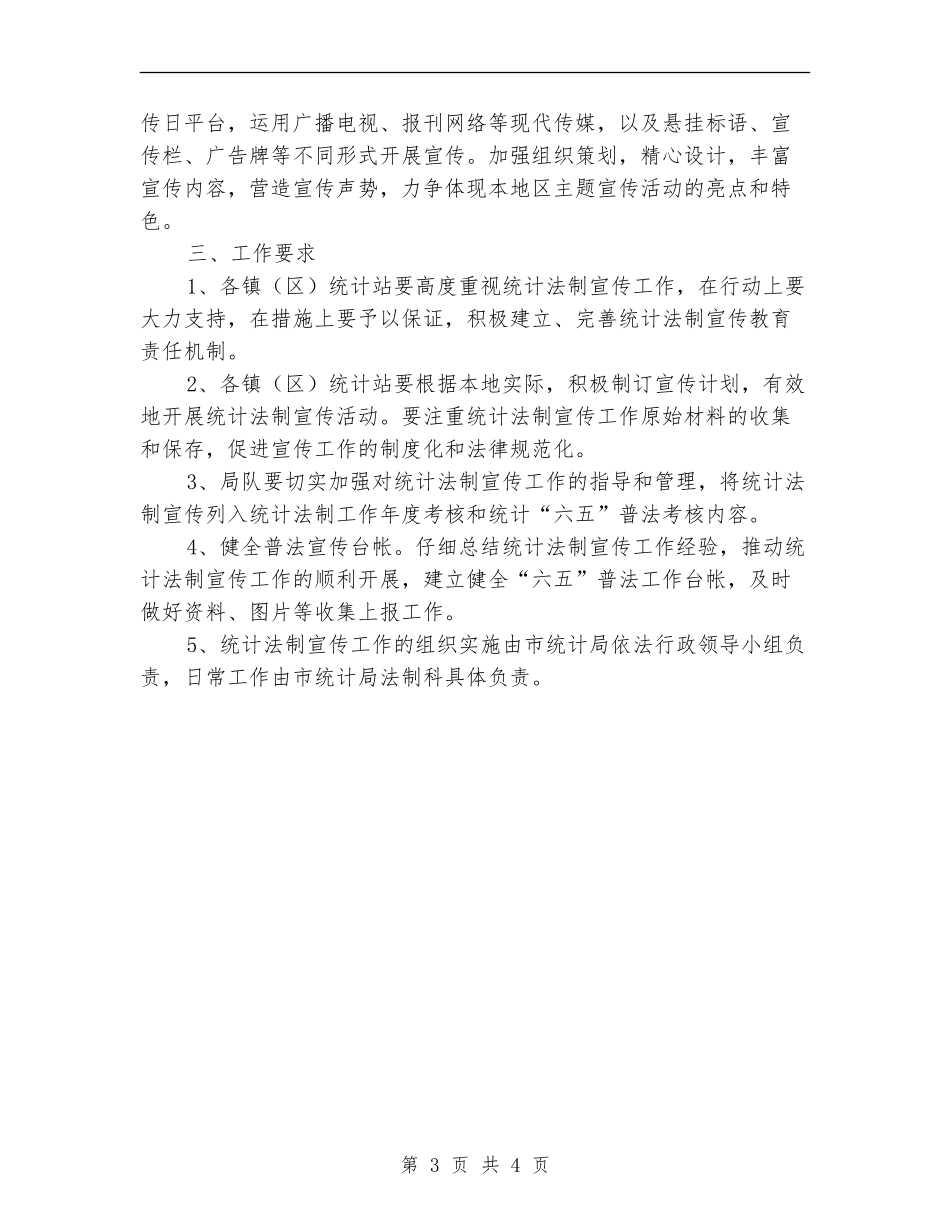 传日平台，运用广播电视、报刊网络等现代传媒，以及悬挂标语、宣传栏、广告牌等不同形式开展宣传。加强组织策划，精心设计，丰富宣传内容，营造宣传声势，力争体现本地区主题宣传活动的亮点和特色。

三、工作要求

1、各镇（区）统计站要高度重视统计法制宣传工作，在行动上要大力支持，在措施上要予以保证，积极建立、完善统计法制宣传教育责任机制。

2、各镇（区）统计站要根据本地实际，积极制订宣传计划，有效地开展统计法制宣传活动。要注重统计法制宣传工作原始材料的收集和保存，促进宣传工作的制度化和法律规范化。

3、局队要切实加强对统计法制宣传工作的指导和管理，将统计法制宣传列入统计法制工作年度考核和统计“六五”普法考核内容。

4、健全普法宣传台帐。仔细总结统计法制宣传工作经验，推动统计法制宣传工作的顺利开展，建立健全“六五”普法工作台帐，及时做好资料、图片等收集上报工作。

5、统计法制宣传工作的组织实施由市统计局依法行政领导小组负责，日常工作由市统计局法制科具体负责。

第 3 页 共 4 页